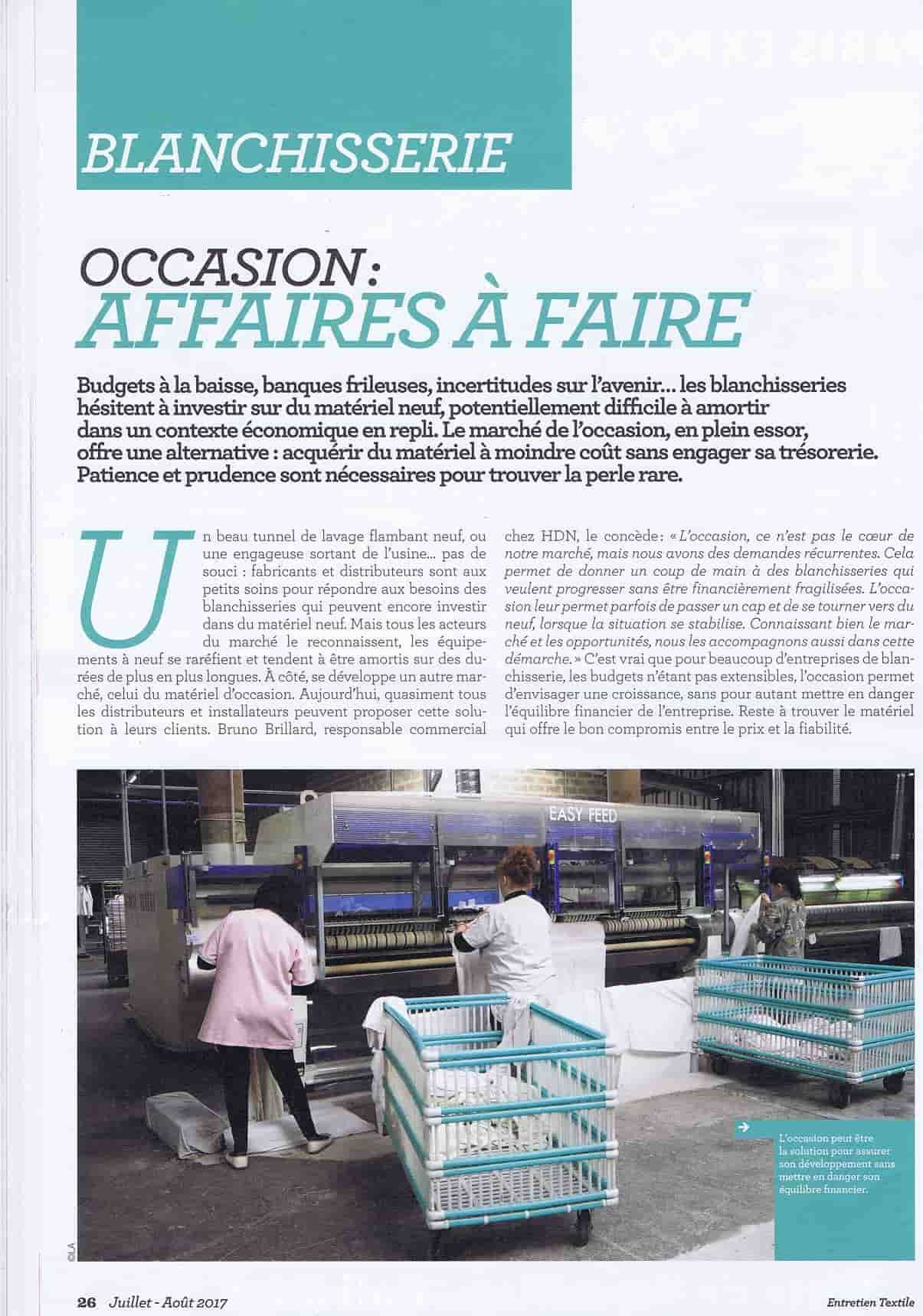 BLANCHISSERIE

OCCASION : AFFAIRES À FAIRE

Budgets à la baisse, banques frileuses, incertitudes sur l'avenir... les blanchisseries hésitent à investir sur du matériel neuf, potentiellement difficile à amortir dans un contexte économique en repli. Le marché de l'occasion, en plein essor, offre une alternative : acquérir du matériel à moindre coût sans engager sa trésorerie. Patience et prudence sont nécessaires pour trouver la perle rare.

Un beau tunnel de lavage flambant neuf, ou une engageuse sortant de l'usine... pas de souci : fabricants et distributeurs sont aux petits soins pour répondre aux besoins des blanchisseries qui peuvent encore investir dans du matériel neuf. Mais tous les acteurs du marché le reconnaissent, les équipements à neuf se raréfient et tendent à être amortis sur des durées de plus en plus longues. À côté, se développe un autre marché, celui du matériel d'occasion. Aujourd'hui, quasiment tous les distributeurs et installateurs peuvent proposer cette solution à leurs clients. Bruno Brillard, responsable commercial chez HDN, le concède : « L'occasion, ce n'est pas le cœur de notre marché, mais nous avons des demandes récurrentes. Cela permet de donner un coup de main à des blanchisseries qui veulent progresser sans être financièrement fragilisées. L'occasion leur permet parfois de passer un cap et de se tourner vers du neuf, lorsque la situation se stabilise. Connaissant bien le marché et les opportunités, nous les accompagnons aussi dans cette démarche. » C'est vrai que pour beaucoup d'entreprises de blanchisserie, les budgets n'étant pas extensibles, l'occasion permet d'envisager une croissance, sans pour autant mettre en danger l'équilibre financier de l'entreprise. Reste à trouver le matériel qui offre le bon compromis entre le prix et la fiabilité.

EASY FEED

L'occasion peut être la solution pour assurer son développement sans mettre en danger son équilibre financier.

26 Juillet - Août 2017

Entretien Textile